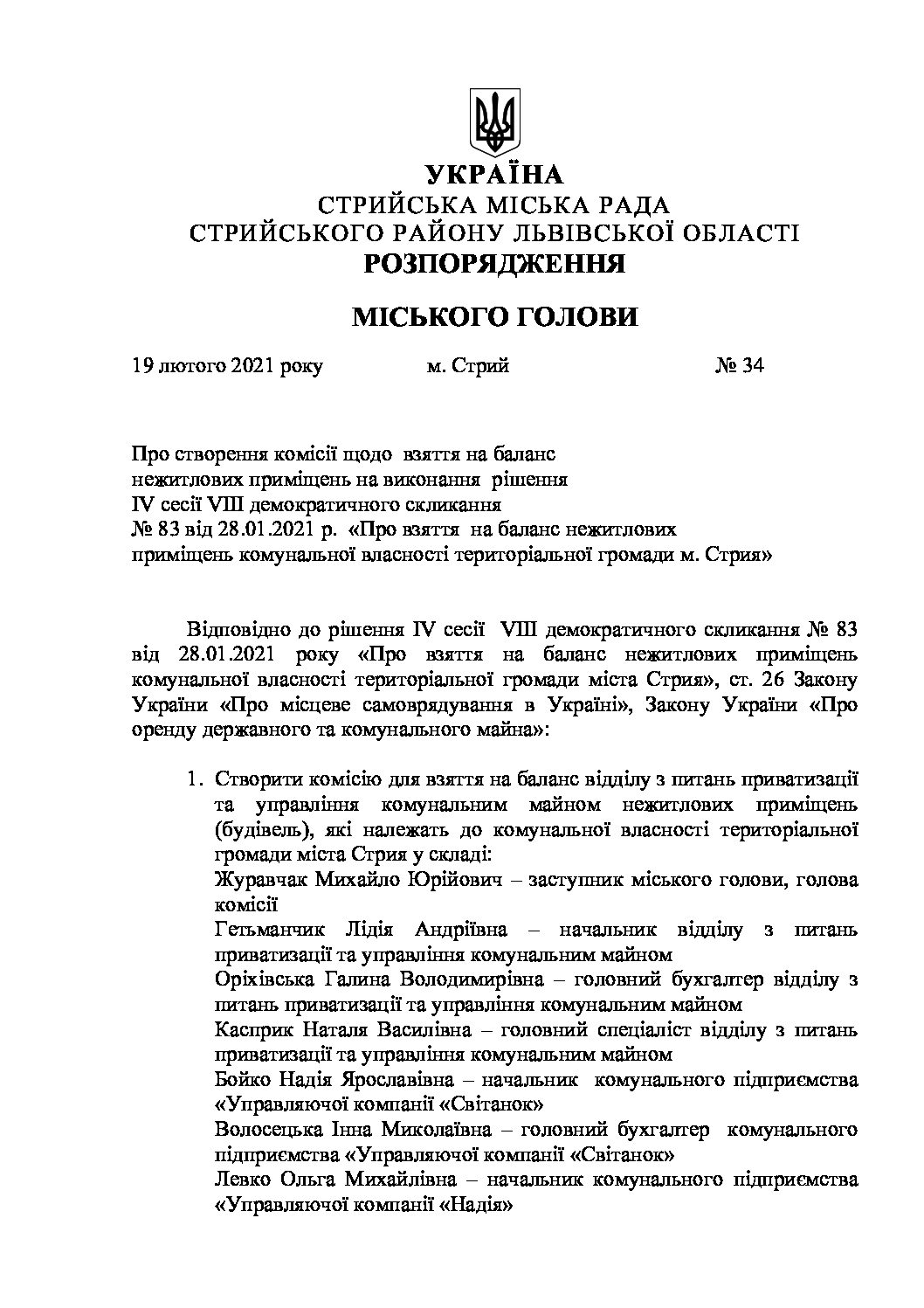 УКРАЇНА
СТРИЙСЬКА МІСЬКА РАДА
СТРИЙСЬКОГО РАЙОНУ ЛЬВІВСЬКОЇ ОБЛАСТІ
РОЗПОРЯДЖЕННЯ

МІСЬКОГО ГОЛОВИ

19 лютого 2021 року м. Стрий № 34

Про створення комісії щодо взяття на баланс нежитлових приміщень на виконання рішення IV сесії VIII демократичного скликання № 83 від 28.01.2021 р. «Про взяття на баланс нежитлових приміщень комунальної власності територіальної громади м. Стрия»

Відповідно до рішення IV сесії VIII демократичного скликання № 83 від 28.01.2021 року «Про взяття на баланс нежитлових приміщень комунальної власності територіальної громади міста Стрия», ст. 26 Закону України «Про місцеве самоврядування в Україні», Закону України «Про оренду державного та комунального майна»:

1. Створити комісію для взяття на баланс відділу з питань приватизації та управління комунальним майном нежитлових приміщень (будівель), які належать до комунальної власності територіальної громади міста Стрия у складі:
Журавчак Михайло Юрійович – заступник міського голови, голова комісії
Гетьманчик Лідія Андріївна – начальник відділу з питань приватизації та управління комунальним майном
Оріхівська Галина Володимирівна – головний бухгалтер відділу з питань приватизації та управління комунальним майном
Касприк Наталя Василівна – головний спеціаліст відділу з питань приватизації та управління комунальним майном
Бойко Надія Ярославівна – начальник комунального підприємства «Управляючої компанії «Світанок»
Волосецька Інна Миколаївна – головний бухгалтер комунального підприємства «Управляючої компанії «Світанок»
Левко Ольга Михайлівна – начальник комунального підприємства «Управляючої компанії «Надія»